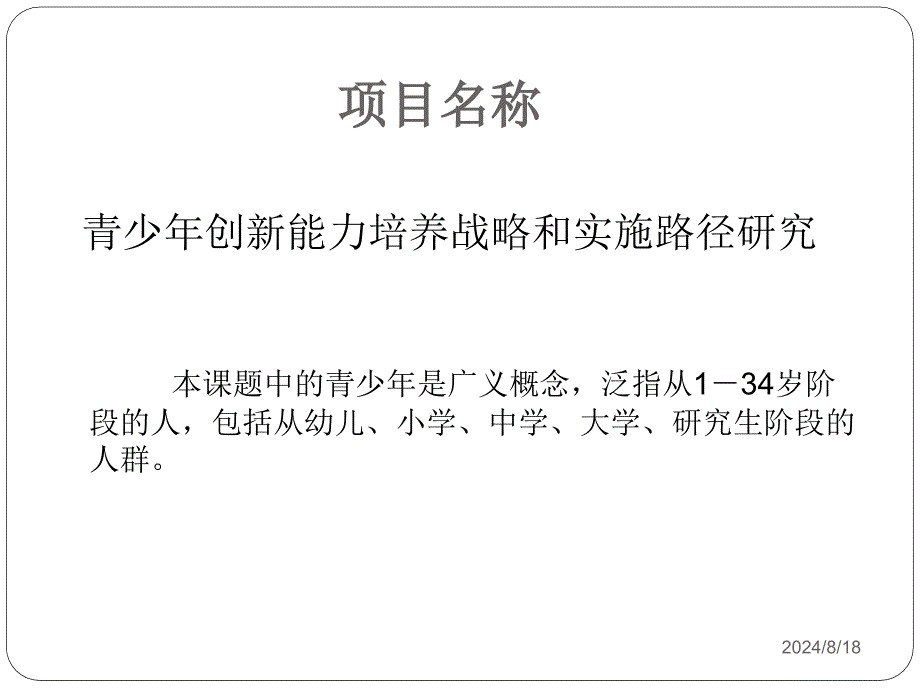 项目名称

青少年创新能力培养战略和实施路径研究

本课题中的青少年是广义概念，泛指从1－34岁阶段的人，包括从幼儿、小学、中学、大学、研究生阶段的人群。

2024/8/18